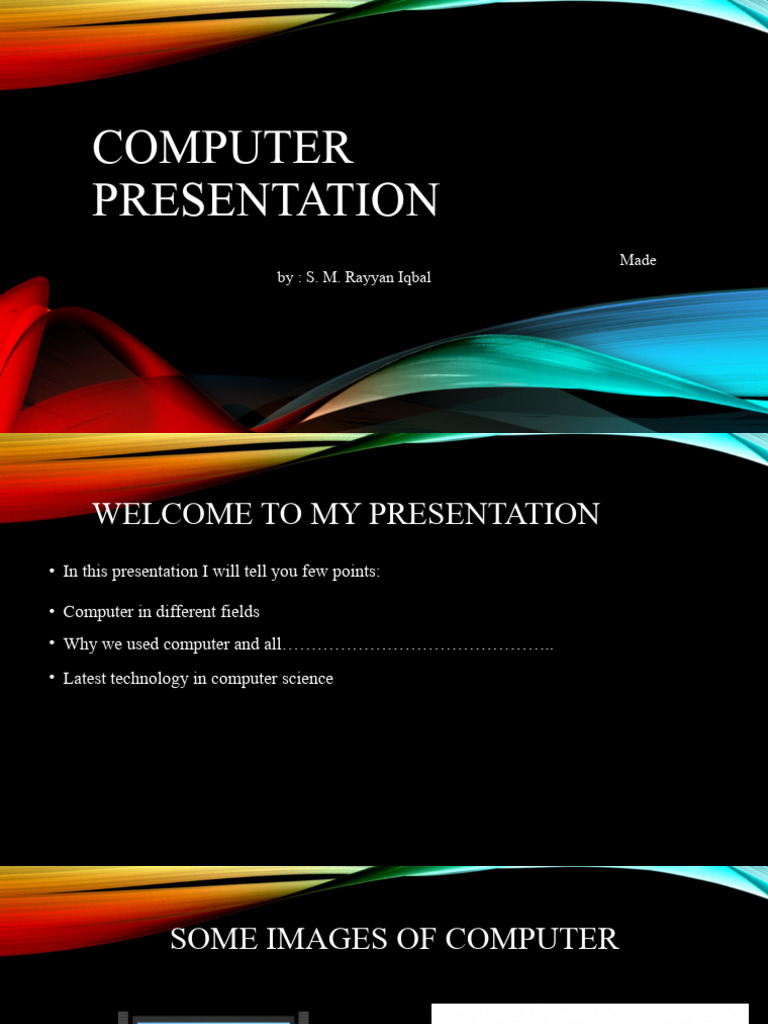 COMPUTER PRESENTATION

Made by : S. M. Rayyan Iqbal

WELCOME TO MY PRESENTATION

• In this presentation I will tell you few points:
• Computer in different fields
• Why we used computer and all………………………………………..
• Latest technology in computer science

SOME IMAGES OF COMPUTER